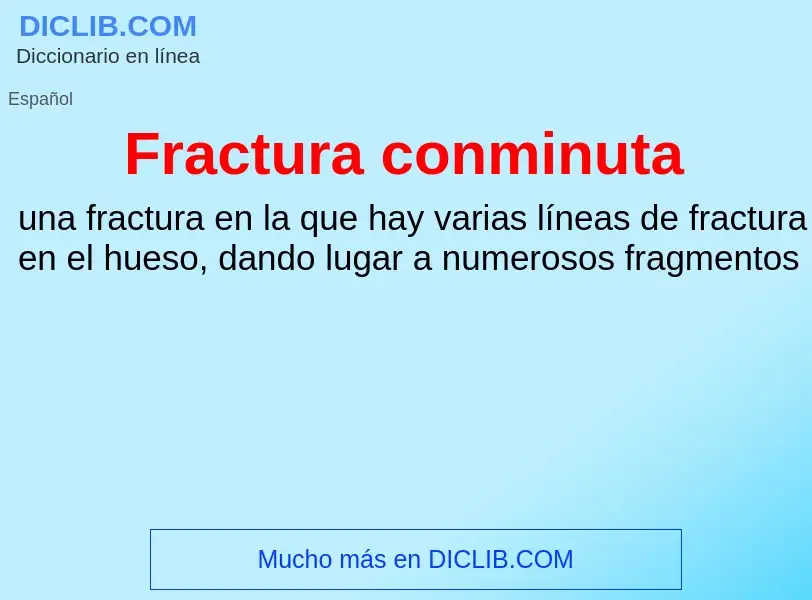 DICLIB.COM
Diccionario en línea

Español

Fractura conminuta

una fractura en la que hay varias líneas de fractura en el hueso, dando lugar a numerosos fragmentos

Mucho más en DICLIB.COM